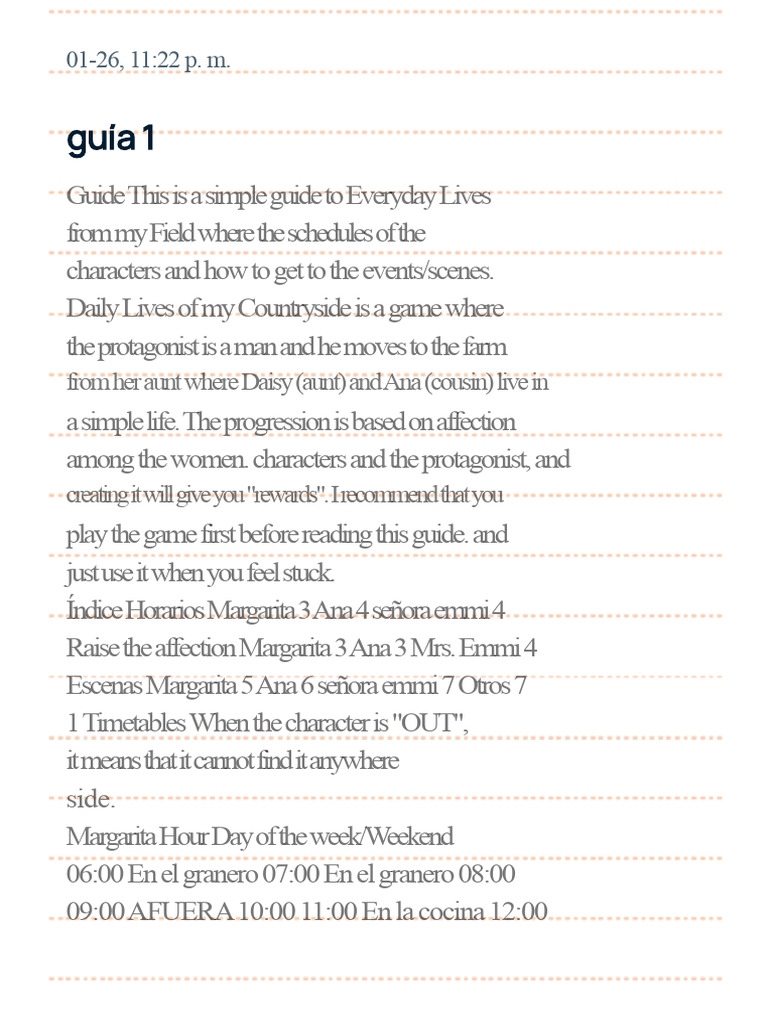 01-26, 11:22 p. m.

guía 1

Guide This is a simple guide to Everyday Lives from my Field where the schedules of the characters and how to get to the events/scenes. Daily Lives of my Countryside is a game where the protagonist is a man and he moves to the farm from her aunt where Daisy (aunt) and Ana (cousin) live in a simple life. The progression is based on affection among the women. characters and the protagonist, and creating it will give you "rewards". I recommend that you play the game first before reading this guide. and just use it when you feel stuck.
Índice Horarios Margarita 3 Ana 4 señora emmi 4 Raise the affection Margarita 3 Ana 3 Mrs. Emmi 4 Escenas Margarita 5 Ana 6 señora emmi 7 Otros 7 1 Timetables When the character is "OUT", it means that it cannot find it anywhere side.
Margarita Hour Day of the week/Weekend 06:00 En el granero 07:00 En el granero 08:00 09:00 AFUERA 10:00 11:00 En la cocina 12:00